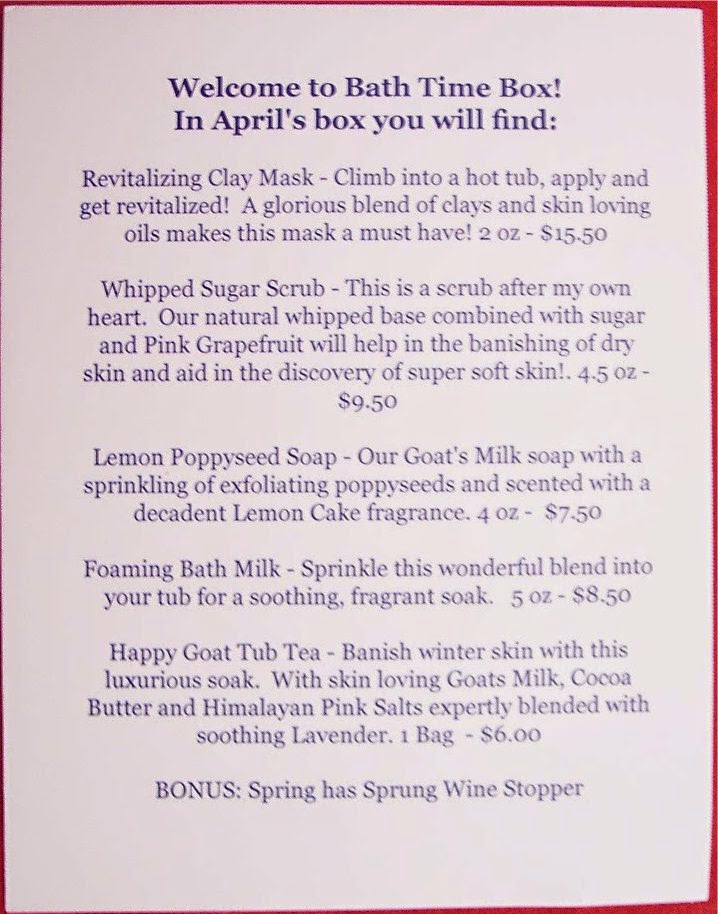 Welcome to Bath Time Box!
In April's box you will find:

Revitalizing Clay Mask - Climb into a hot tub, apply and get revitalized! A glorious blend of clays and skin loving oils makes this mask a must have! 2 oz - $15.50

Whipped Sugar Scrub - This is a scrub after my own heart. Our natural whipped base combined with sugar and Pink Grapefruit will help in the banishing of dry skin and aid in the discovery of super soft skin!. 4.5 oz - $9.50

Lemon Poppyseed Soap - Our Goat's Milk soap with a sprinkling of exfoliating poppyseeds and scented with a decadent Lemon Cake fragrance. 4 oz - $7.50

Foaming Bath Milk - Sprinkle this wonderful blend into your tub for a soothing, fragrant soak. 5 oz - $8.50

Happy Goat Tub Tea - Banish winter skin with this luxurious soak. With skin loving Goats Milk, Cocoa Butter and Himalayan Pink Salts expertly blended with soothing Lavender. 1 Bag - $6.00

BONUS: Spring has Sprung Wine Stopper